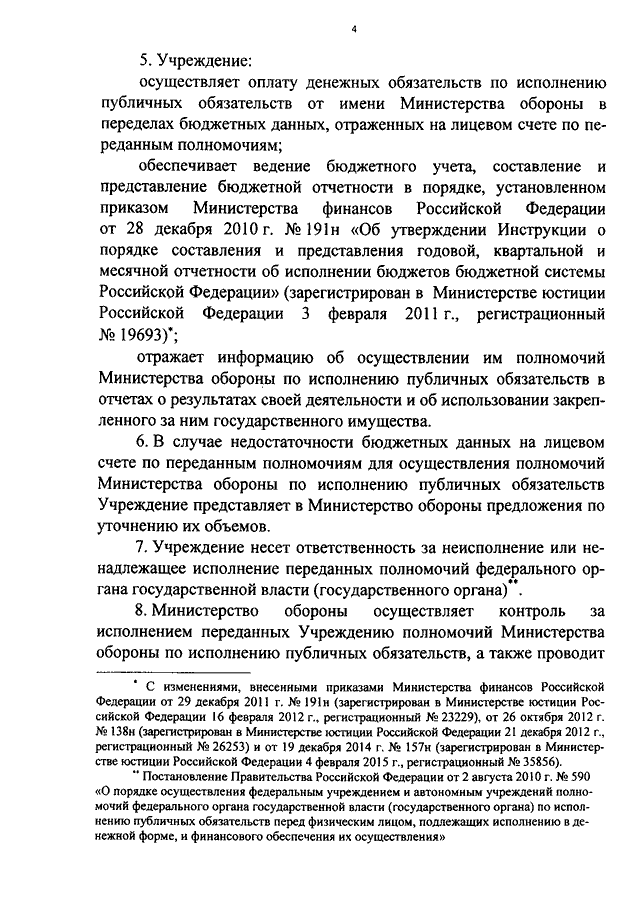 4

5. Учреждение:

осуществляет оплату денежных обязательств по исполнению публичных обязательств от имени Министерства обороны в переделах бюджетных данных, отраженных на лицевом счете по переданным полномочиям;

обеспечивает ведение бюджетного учета, составление и представление бюджетной отчетности в порядке, установленном приказом Министерства финансов Российской Федерации от 28 декабря 2010 г. № 191н «Об утверждении Инструкции о порядке составления и представления годовой, квартальной и месячной отчетности об исполнении бюджетов бюджетной системы Российской Федерации» (зарегистрирован в Министерстве юстиции Российской Федерации 3 февраля 2011 г., регистрационный № 19693)*;

отражает информацию об осуществлении им полномочий Министерства обороны по исполнению публичных обязательств в отчетах о результатах своей деятельности и об использовании закрепленного за ним государственного имущества.

6. В случае недостаточности бюджетных данных на лицевом счете по переданным полномочиям для осуществления полномочий Министерства обороны по исполнению публичных обязательств Учреждение представляет в Министерство обороны предложения по уточнению их объемов.

7. Учреждение несет ответственность за неисполнение или ненадлежащее исполнение переданных полномочий федерального органа государственной власти (государственного органа)**.

8. Министерство обороны осуществляет контроль за исполнением переданных Учреждению полномочий Министерства обороны по исполнению публичных обязательств, а также проводит

* С изменениями, внесенными приказами Министерства финансов Российской Федерации от 29 декабря 2011 г. № 191н (зарегистрирован в Министерстве юстиции Российской Федерации 16 февраля 2012 г., регистрационный № 23229), от 26 октября 2012 г. № 138н (зарегистрирован в Министерстве юстиции Российской Федерации 21 декабря 2012 г., регистрационный № 26253) и от 19 декабря 2014 г. № 157н (зарегистрирован в Министерстве юстиции Российской Федерации 4 февраля 2015 г., регистрационный № 35856).

** Постановление Правительства Российской Федерации от 2 августа 2010 г. № 590 «О порядке осуществления федеральным учреждением и автономным учреждений полномочий федерального органа государственной власти (государственного органа) по исполнению публичных обязательств перед физическим лицом, подлежащих исполнению в денежной форме, и финансового обеспечения их осуществления»